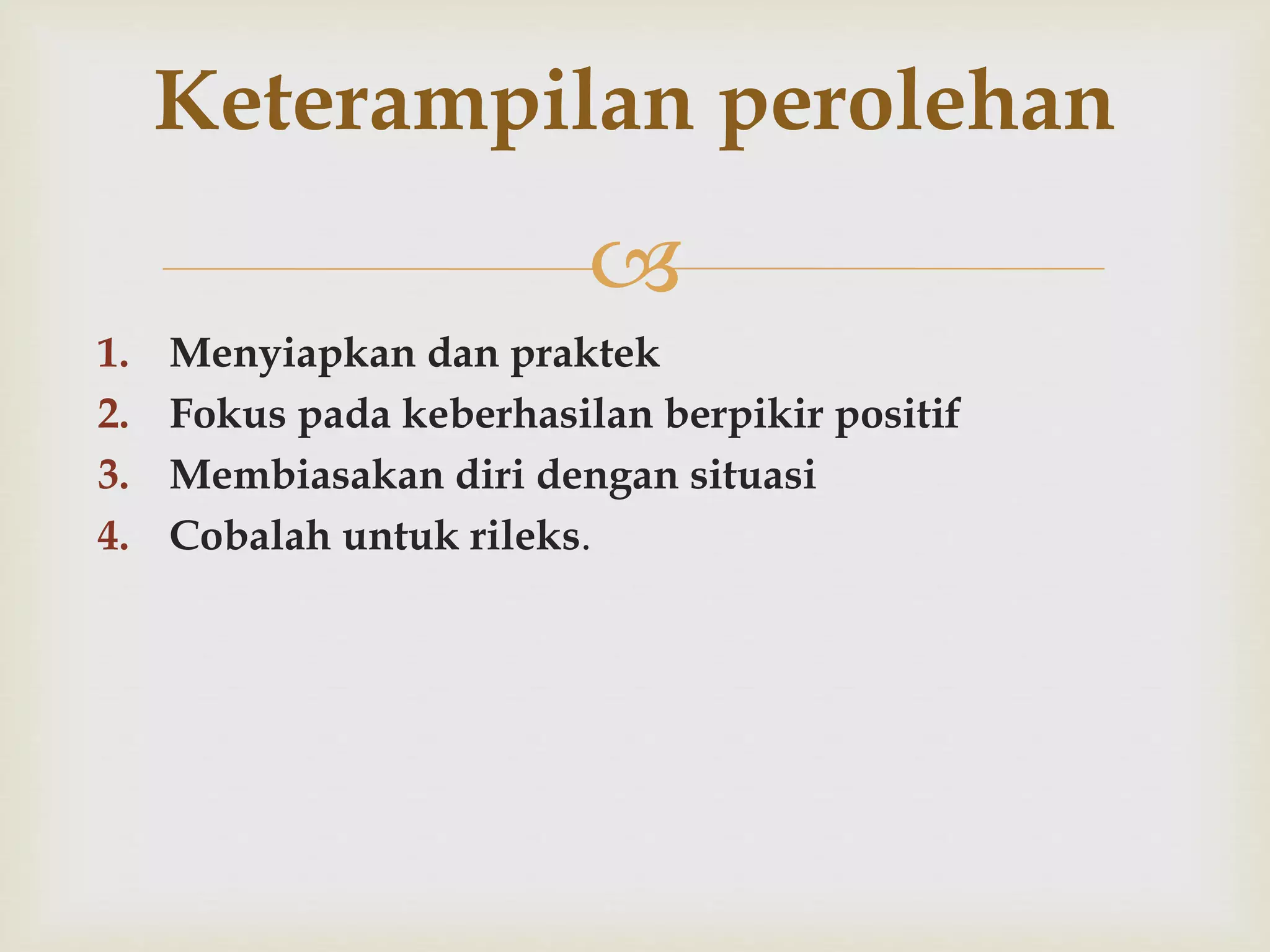 Keterampilan perolehan

1. Menyiapkan dan praktek
2. Fokus pada keberhasilan berpikir positif
3. Membiasakan diri dengan situasi
4. Cobalah untuk rileks.